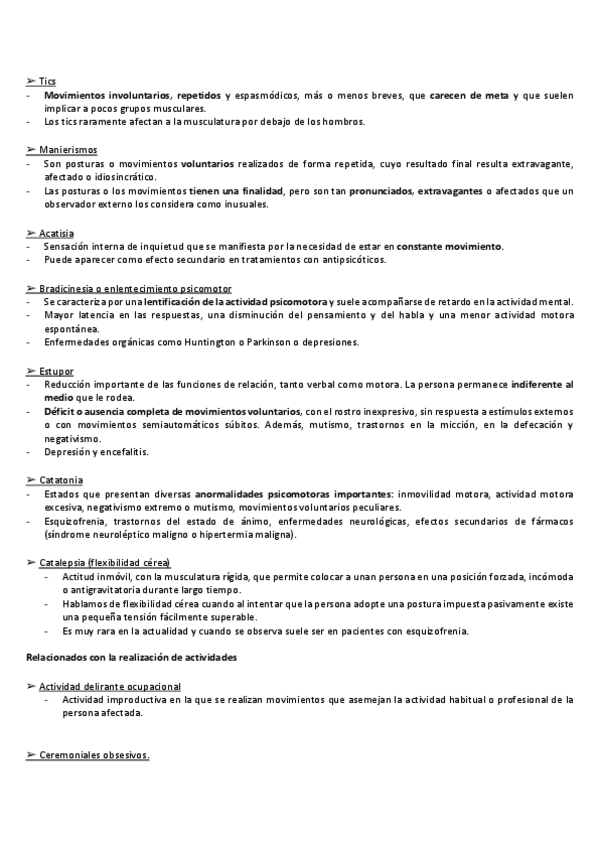 ➢ Tics
- Movimientos involuntarios, repetidos y espasmódicos, más o menos breves, que carecen de meta y que suelen implicar a pocos grupos musculares.
- Los tics raramente afectan a la musculatura por debajo de los hombros.

➢ Manierismos
- Son posturas o movimientos voluntarios realizados de forma repetida, cuyo resultado final resulta extravagante, afectado o idiosincrático.
- Las posturas o los movimientos tienen una finalidad, pero son tan pronunciados, extravagantes o afectados que un observador externo los considera como inusuales.

➢ Acatisia
- Sensación interna de inquietud que se manifiesta por la necesidad de estar en constante movimiento.
- Puede aparecer como efecto secundario en tratamientos con antipsicóticos.

➢ Bradicinesia o enlentecimiento psicomotor
- Se caracteriza por una lentificación de la actividad psicomotora y suele acompañarse de retardo en la actividad mental.
- Mayor latencia en las respuestas, una disminución del pensamiento y del habla y una menor actividad motora espontánea.
- Enfermedades orgánicas como Huntington o Parkinson o depresiones.

➢ Estupor
- Reducción importante de las funciones de relación, tanto verbal como motora. La persona permanece indiferente al medio que le rodea.
- Déficit o ausencia completa de movimientos voluntarios, con el rostro inexpresivo, sin respuesta a estímulos externos o con movimientos semiautomáticos súbitos. Además, mutismo, trastornos en la micción, en la defecación y negativismo.
- Depresión y encefalitis.

➢ Catatonia
- Estados que presentan diversas anormalidades psicomotoras importantes: inmovilidad motora, actividad motora excesiva, negativismo extremo o mutismo, movimientos voluntarios peculiares.
- Esquizofrenia, trastornos del estado de ánimo, enfermedades neurológicas, efectos secundarios de fármacos (síndrome neuroléptico maligno o hipertermia maligna).

➢ Catalepsia (flexibilidad cérea)
- Actitud inmóvil, con la musculatura rígida, que permite colocar a unan persona en una posición forzada, incómoda o antigravitatoria durante largo tiempo.
- Hablamos de flexibilidad cérea cuando al intentar que la persona adopte una postura impuesta pasivamente existe una pequeña tensión fácilmente superable.
- Es muy rara en la actualidad y cuando se observa suele ser en pacientes con esquizofrenia.

Relacionados con la realización de actividades

➢ Actividad delirante ocupacional
- Actividad improductiva en la que se realizan movimientos que asemejan la actividad habitual o profesional de la persona afectada.

➢ Ceremoniales obsesivos.